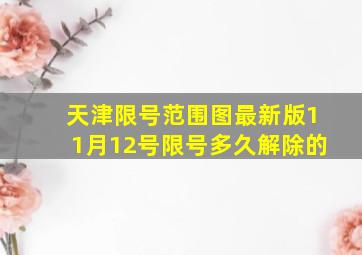 天津限号范围图最新版11月12号限号多久解除的